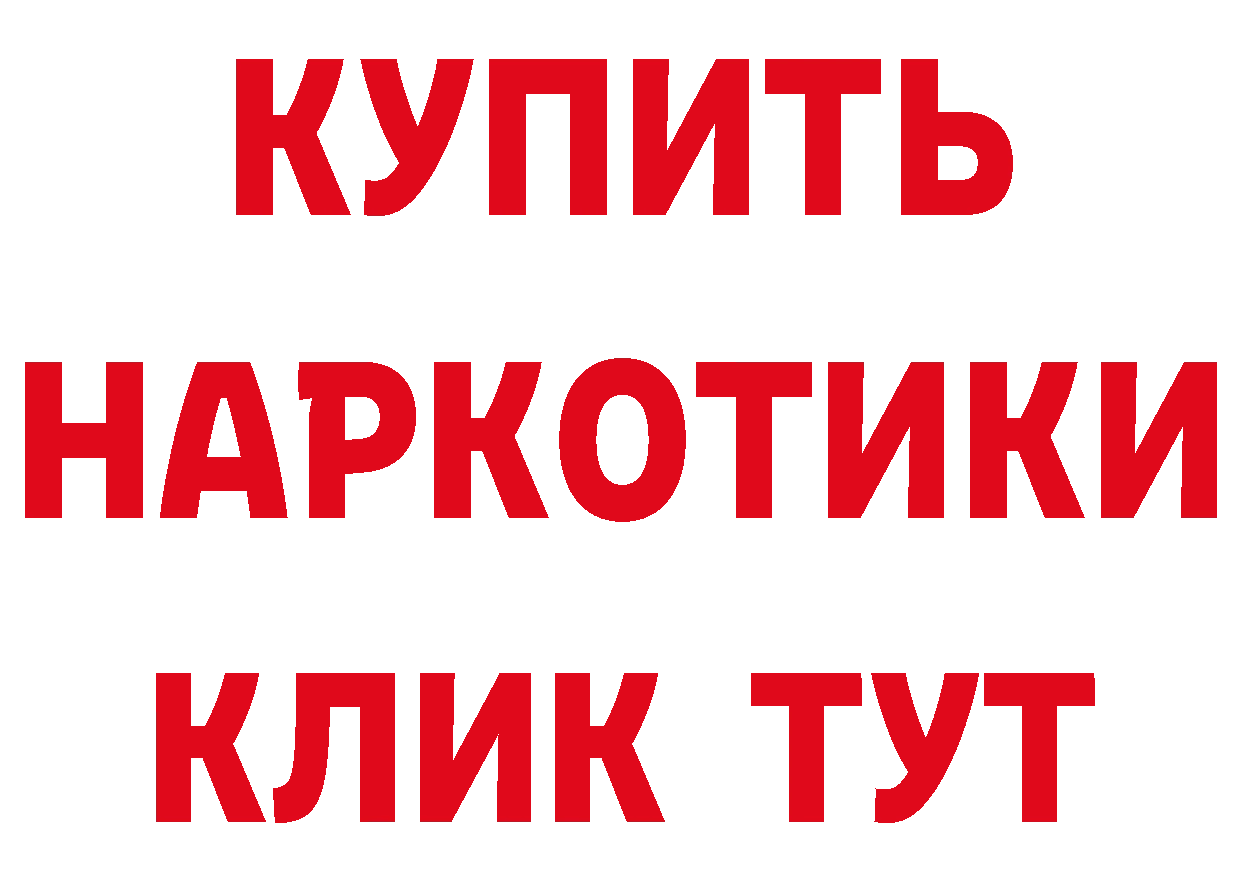 КУПИТЬ НАРКОТИКИ КЛИК ТУТ